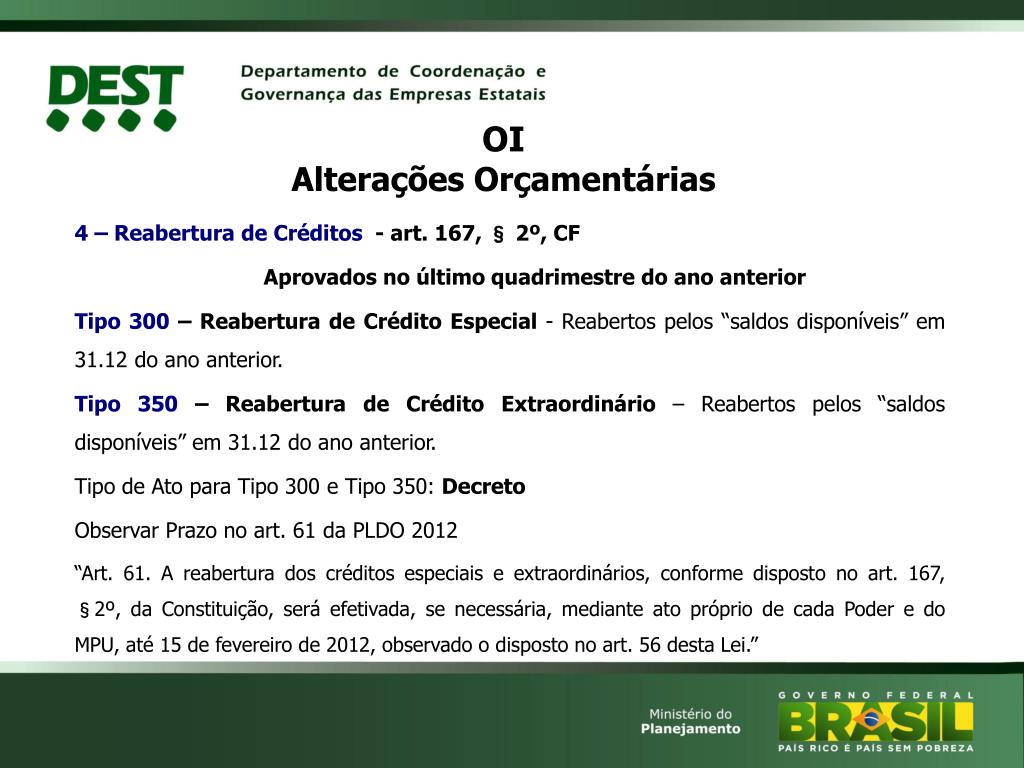 DEST

Departamento de Coordenação e Governança das Empresas Estatais

OI
Alterações Orçamentárias

4 – Reabertura de Créditos - art. 167, § 2º, CF

Aprovados no último quadrimestre do ano anterior

Tipo 300 – Reabertura de Crédito Especial - Reabertos pelos “saldos disponíveis” em 31.12 do ano anterior.

Tipo 350 – Reabertura de Crédito Extraordinário – Reabertos pelos “saldos disponíveis” em 31.12 do ano anterior.

Tipo de Ato para Tipo 300 e Tipo 350: Decreto

Observar Prazo no art. 61 da PLDO 2012

“Art. 61. A reabertura dos créditos especiais e extraordinários, conforme disposto no art. 167, § 2º, da Constituição, será efetivada, se necessária, mediante ato próprio de cada Poder e do MPU, até 15 de fevereiro de 2012, observado o disposto no art. 56 desta Lei.”

Ministério do Planejamento

GOVERNO FEDERAL
BRASIL
PAÍS RICO É PAÍS SEM POBREZA